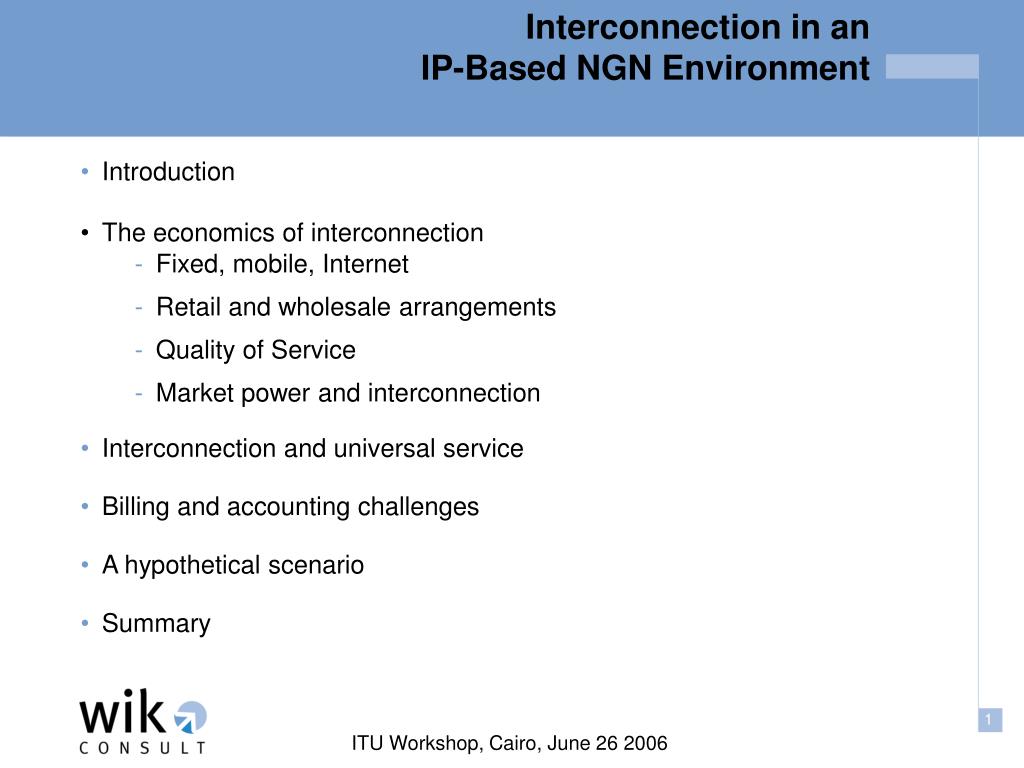 Interconnection in an
IP-Based NGN Environment

• Introduction

• The economics of interconnection
- Fixed, mobile, Internet
- Retail and wholesale arrangements
- Quality of Service
- Market power and interconnection

• Interconnection and universal service

• Billing and accounting challenges

• A hypothetical scenario

• Summary

wik
CONSULT

ITU Workshop, Cairo, June 26 2006

1